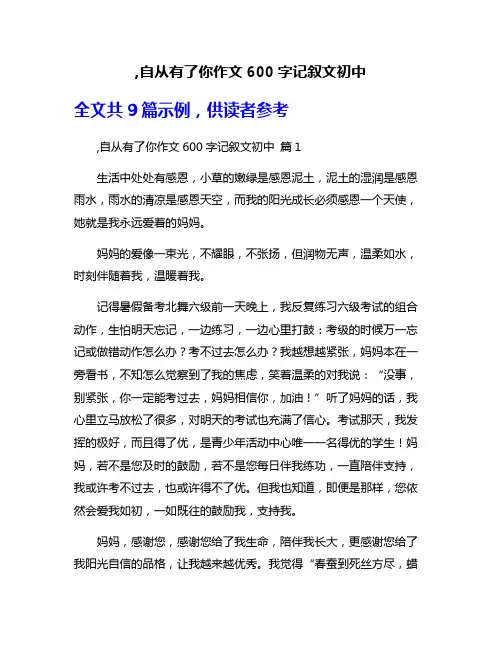 ,自从有了你作文 600 字记叙文初中

全文共 9 篇示例，供读者参考

,自从有了你作文 600 字记叙文初中 篇 1

生活中处处有感恩，小草的嫩绿是感恩泥土，泥土的湿润是感恩雨水，雨水的清凉是感恩天空，而我的阳光成长必须感恩一个天使，她就是我永远爱着的妈妈。

妈妈的爱像一束光，不耀眼，不张扬，但润物无声，温柔如水，时刻伴随着我，温暖着我。

记得暑假备考北舞六级前一天晚上，我反复练习六级考试的组合动作，生怕明天忘记，一边练习，一边心里打鼓：考级的时候万一忘记或做错动作怎么办？考不过去怎么办？我越想越紧张，妈妈本在一旁看书，不知怎么觉察到了我的焦虑，笑着温柔的对我说：“没事，别紧张，你一定能考过去，妈妈相信你，加油！”听了妈妈的话，我心里立马放松了很多，对明天的考试也充满了信心。考试那天，我发挥的极好，而且得了优，是青少年活动中心唯一一名得优的学生！妈妈，若不是您及时的鼓励，若不是您每日伴我练功，一直陪伴支持，我或许考不过去，也或许得不了优。但我也知道，即便是那样，您依然会爱我如初，一如既往的鼓励我，支持我。

妈妈，感谢您，感谢您给了我生命，陪伴我长大，更感谢您给了我阳光自信的品格，让我越来越优秀。我觉得“春蚕到死丝方尽，蜡